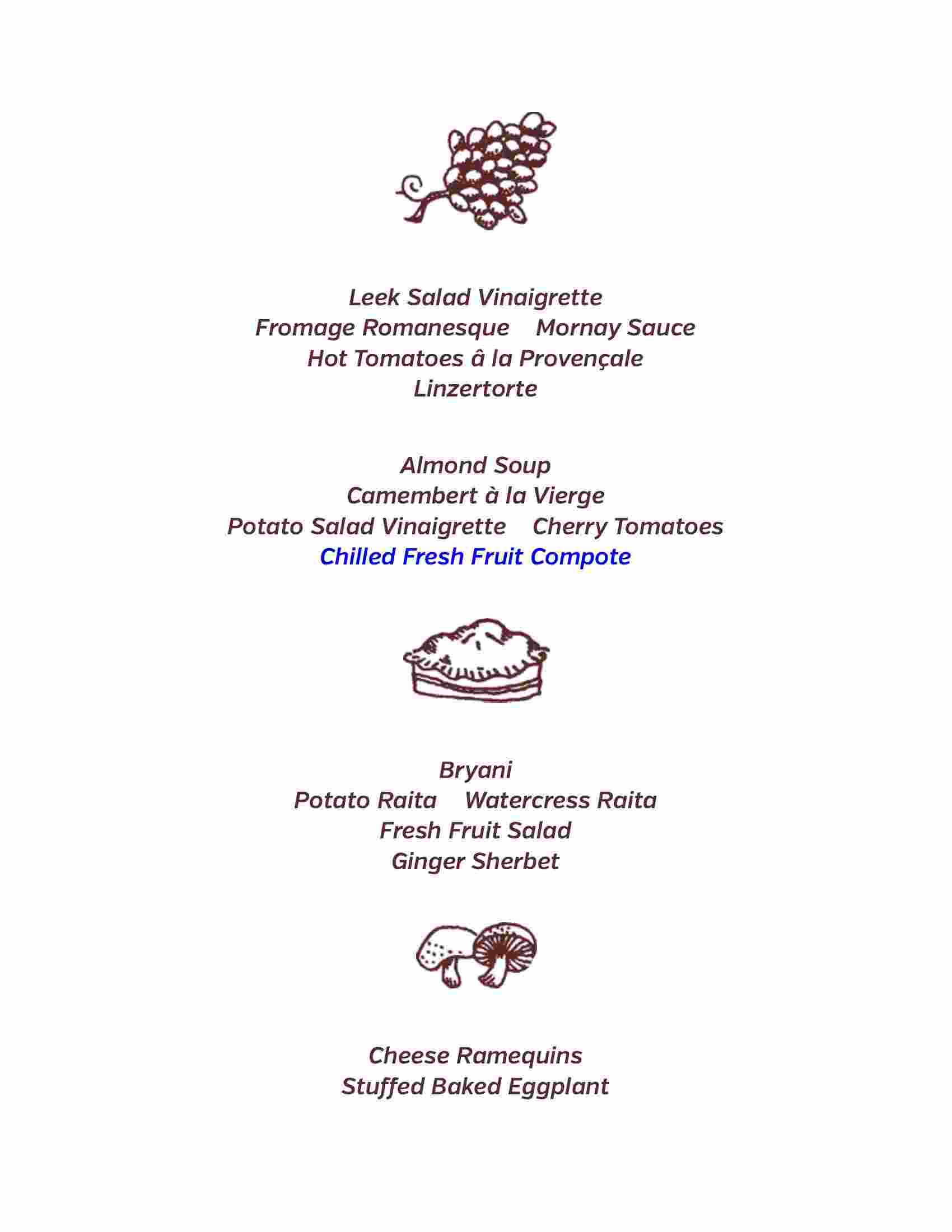 Leek Salad Vinaigrette
Fromage Romanesque    Mornay Sauce
Hot Tomatoes â la Provençale
Linzertorte

Almond Soup
Camembert à la Vierge
Potato Salad Vinaigrette    Cherry Tomatoes
Chilled Fresh Fruit Compote

Bryani
Potato Raita    Watercress Raita
Fresh Fruit Salad
Ginger Sherbet

Cheese Ramequins
Stuffed Baked Eggplant